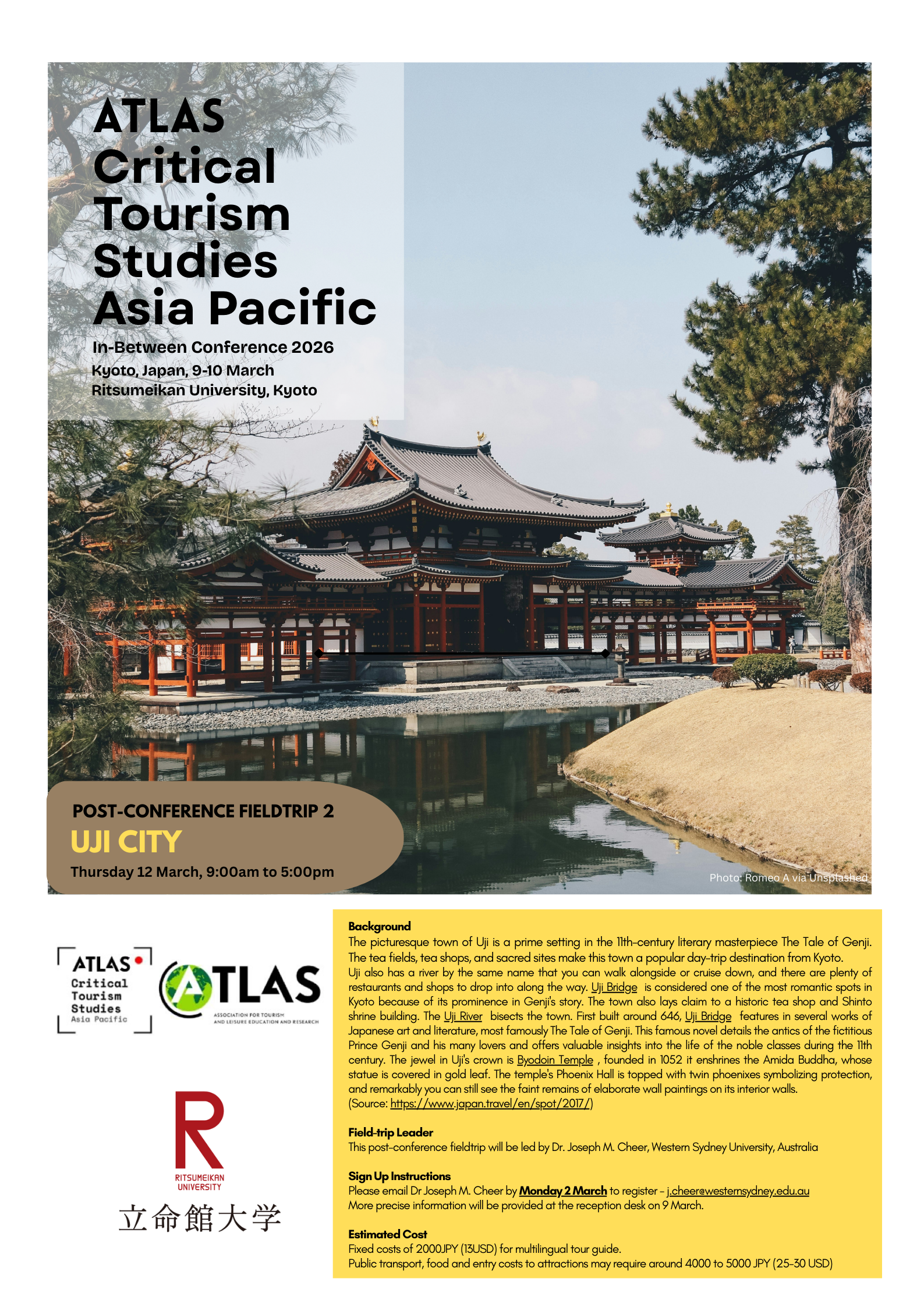 ATLAS Critical Tourism Studies Asia Pacific

In-Between Conference 2026
Kyoto, Japan, 9-10 March
Ritsumeikan University, Kyoto

POST-CONFERENCE FIELDTRIP 2
UJI CITY
Thursday 12 March, 9:00am to 5:00pm

Photo: Romeo A via Unsplashed

ATLAS Critical Tourism Studies Asia Pacific

ATLAS
ASSOCIATION FOR TOURISM AND LEISURE EDUCATION AND RESEARCH

R
RITSUMEIKAN UNIVERSITY
立命館大学

Background
The picturesque town of Uji is a prime setting in the 11th-century literary masterpiece The Tale of Genji. The tea fields, tea shops, and sacred sites make this town a popular day-trip destination from Kyoto. Uji also has a river by the same name that you can walk alongside or cruise down, and there are plenty of restaurants and shops to drop into along the way. Uji Bridge is considered one of the most romantic spots in Kyoto because of its prominence in Genji's story. The town also lays claim to a historic tea shop and Shinto shrine building. The Uji River bisects the town. First built around 646, Uji Bridge features in several works of Japanese art and literature, most famously The Tale of Genji. This famous novel details the antics of the fictitious Prince Genji and his many lovers and offers valuable insights into the life of the noble classes during the 11th century. The jewel in Uji's crown is Byodoin Temple , founded in 1052 it enshrines the Amida Buddha, whose statue is covered in gold leaf. The temple's Phoenix Hall is topped with twin phoenixes symbolizing protection, and remarkably you can still see the faint remains of elaborate wall paintings on its interior walls.
(Source: https://www.japan.travel/en/spot/2017/)

Field-trip Leader
This post-conference fieldtrip will be led by Dr. Joseph M. Cheer, Western Sydney University, Australia

Sign Up Instructions
Please email Dr Joseph M. Cheer by Monday 2 March to register - j.cheer@westernsydney.edu.au
More precise information will be provided at the reception desk on 9 March.

Estimated Cost
Fixed costs of 2000JPY (13USD) for multilingual tour guide.
Public transport, food and entry costs to attractions may require around 4000 to 5000 JPY (25-30 USD)